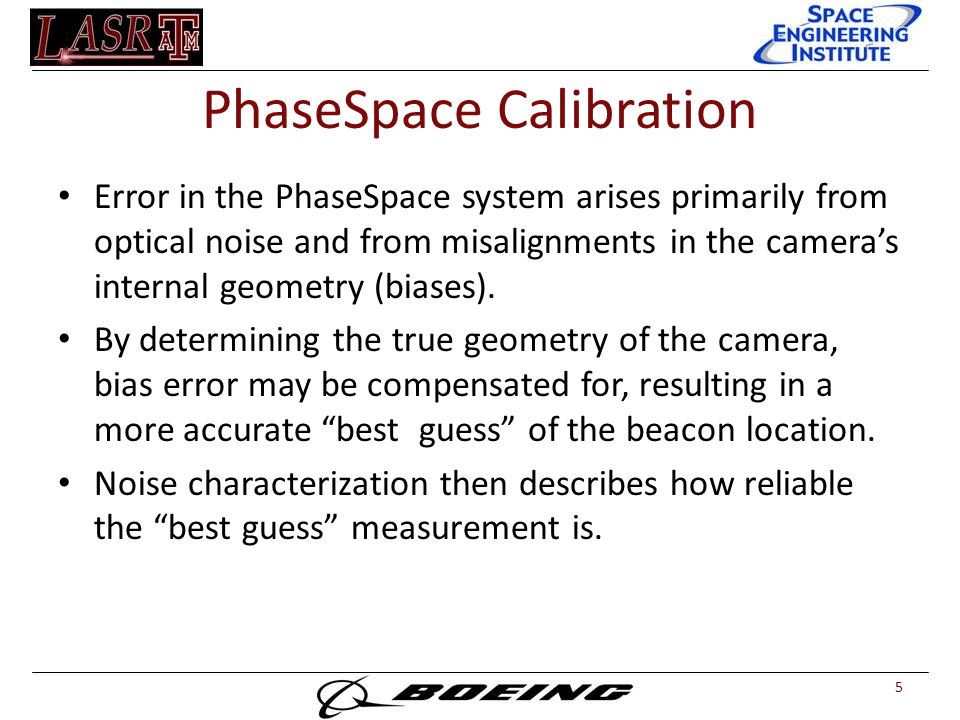 LASR ATM

SPACE ENGINEERING INSTITUTE

PhaseSpace Calibration

• Error in the PhaseSpace system arises primarily from optical noise and from misalignments in the camera's internal geometry (biases).

• By determining the true geometry of the camera, bias error may be compensated for, resulting in a more accurate "best guess" of the beacon location.

• Noise characterization then describes how reliable the "best guess" measurement is.

BOEING

5